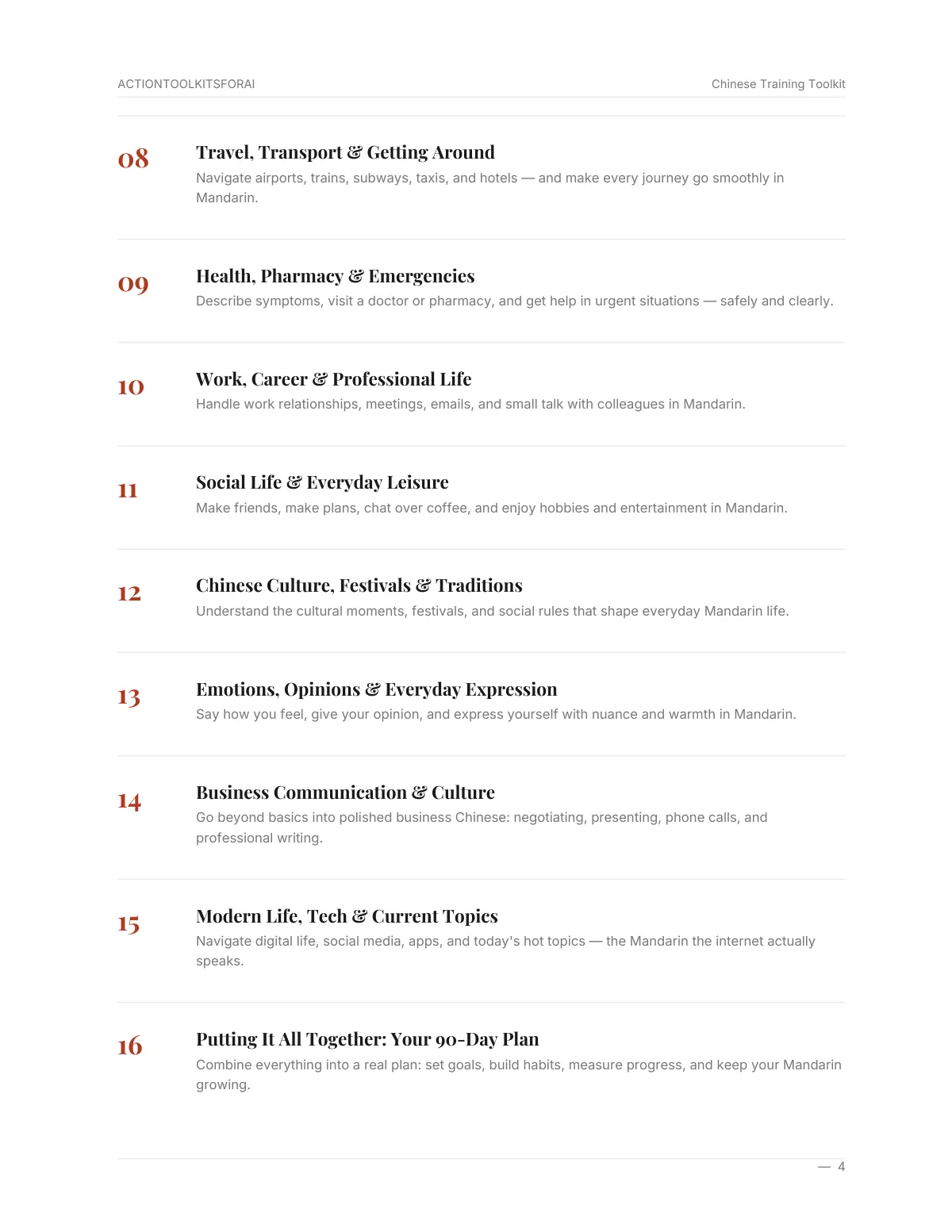 ACTIONTOOLKITSFORAI

Chinese Training Toolkit

08

Travel, Transport & Getting Around

Navigate airports, trains, subways, taxis, and hotels — and make every journey go smoothly in Mandarin.

09

Health, Pharmacy & Emergencies

Describe symptoms, visit a doctor or pharmacy, and get help in urgent situations — safely and clearly.

10

Work, Career & Professional Life

Handle work relationships, meetings, emails, and small talk with colleagues in Mandarin.

11

Social Life & Everyday Leisure

Make friends, make plans, chat over coffee, and enjoy hobbies and entertainment in Mandarin.

12

Chinese Culture, Festivals & Traditions

Understand the cultural moments, festivals, and social rules that shape everyday Mandarin life.

13

Emotions, Opinions & Everyday Expression

Say how you feel, give your opinion, and express yourself with nuance and warmth in Mandarin.

14

Business Communication & Culture

Go beyond basics into polished business Chinese: negotiating, presenting, phone calls, and professional writing.

15

Modern Life, Tech & Current Topics

Navigate digital life, social media, apps, and today's hot topics — the Mandarin the internet actually speaks.

16

Putting It All Together: Your 90-Day Plan

Combine everything into a real plan: set goals, build habits, measure progress, and keep your Mandarin growing.

— 4